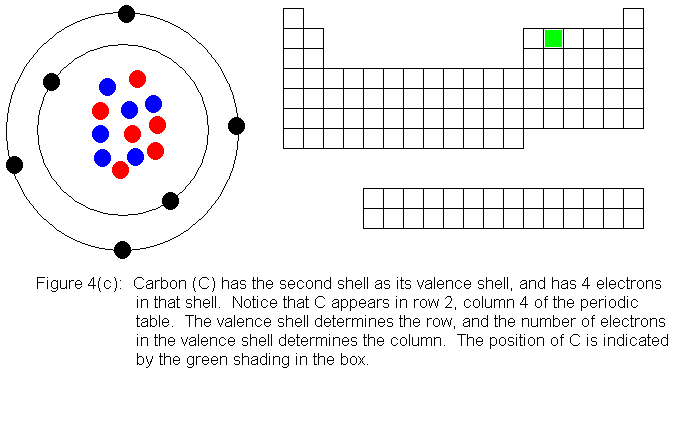 Figure 4(c): Carbon (C) has the second shell as its valence shell, and has 4 electrons in that shell. Notice that C appears in row 2, column 4 of the periodic table. The valence shell determines the row, and the number of electrons in the valence shell determines the column. The position of C is indicated by the green shading in the box.